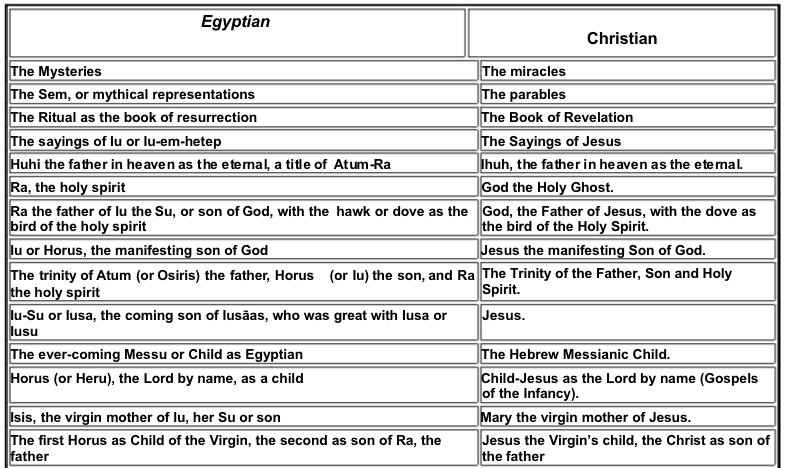 | Egyptian | Christian |
|---|---|
| The Mysteries | The miracles |
| The Sem, or mythical representations | The parables |
| The Ritual as the book of resurrection | The Book of Revelation |
| The sayings of Iu or Iu-em-hetep | The Sayings of Jesus |
| Huhi the father in heaven as the eternal, a title of Atum-Ra | Ihuh, the father in heaven as the eternal. |
| Ra, the holy spirit | God the Holy Ghost. |
| Ra the father of Iu the Su, or son of God, with the hawk or dove as the bird of the holy spirit | God, the Father of Jesus, with the dove as the bird of the Holy Spirit. |
| Iu or Horus, the manifesting son of God | Jesus the manifesting Son of God. |
| The trinity of Atum (or Osiris) the father, Horus (or Iu) the son, and Ra the holy spirit | The Trinity of the Father, Son and Holy Spirit. |
| Iu-Su or Iusa, the coming son of Iusāas, who was great with Iusa or Iusu | Jesus. |
| The ever-coming Messu or Child as Egyptian | The Hebrew Messianic Child. |
| Horus (or Heru), the Lord by name, as a child | Child-Jesus as the Lord by name (Gospels of the Infancy). |
| Isis, the virgin mother of Iu, her Su or son | Mary the virgin mother of Jesus. |
| The first Horus as Child of the Virgin, the second as son of Ra, the father | Jesus the Virgin's child, the Christ as son of the father |